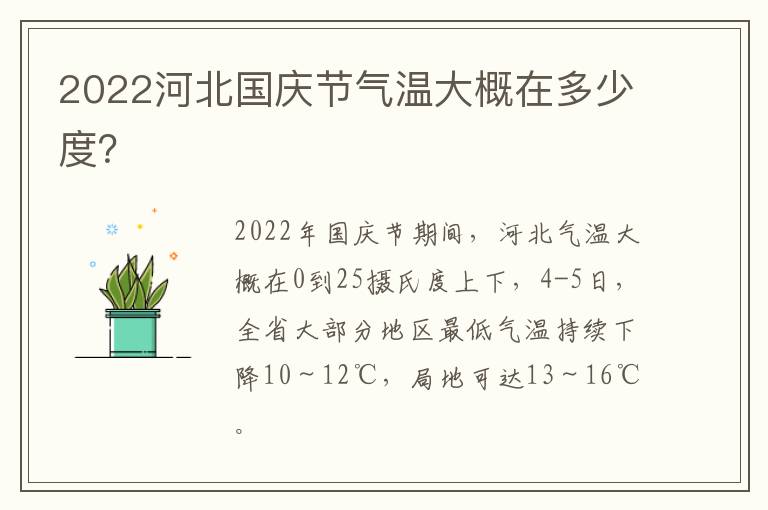 2022河北国庆节气温大概在多少度?

2022年国庆节期间，河北气温大概在0到25摄氏度上下，4-5日，全省大部分地区最低气温持续下降10～12℃，局地可达13～16℃。